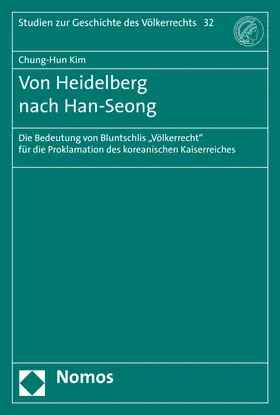 Studien zur Geschichte des Völkerrechts 32

Chung-Hun Kim

Von Heidelberg nach Han-Seong

Die Bedeutung von Bluntschlis „Völkerrecht“ für die Proklamation des koreanischen Kaiserreiches

Nomos